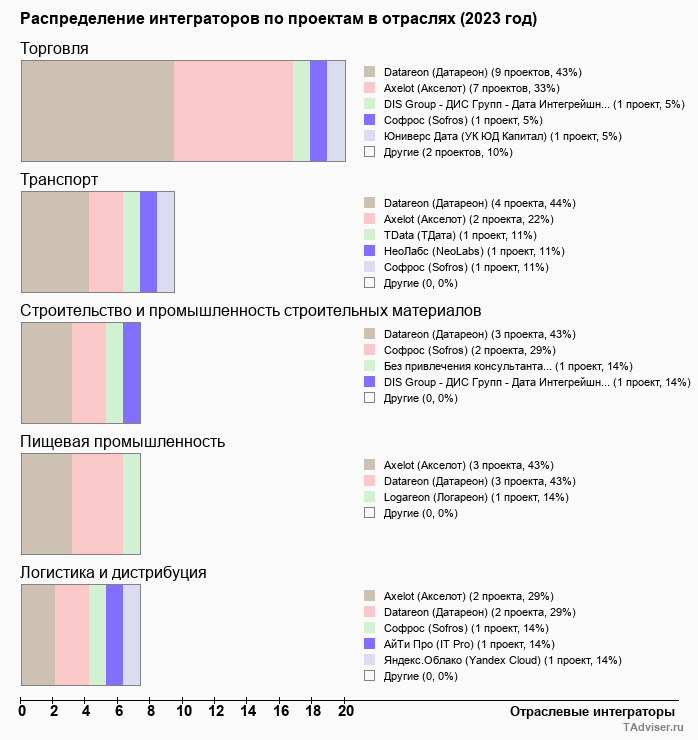 Распределение интеграторов по проектам в отраслях (2023 год)

Торговля

Datareon (Датареон) (9 проектов, 43%)
Axelot (Акселот) (7 проектов, 33%)
DIS Group - ДИС Групп - Дата Интегрейшн... (1 проект, 5%)
Софрос (Sofros) (1 проект, 5%)
Юниверс Дата (УК ЮД Капитал) (1 проект, 5%)
Другие (2 проектов, 10%)

Транспорт

Datareon (Датареон) (4 проекта, 44%)
Axelot (Акселот) (2 проекта, 22%)
TData (ТДата) (1 проект, 11%)
НеоЛабс (NeoLabs) (1 проект, 11%)
Софрос (Sofros) (1 проект, 11%)
Другие (0, 0%)

Строительство и промышленность строительных материалов

Datareon (Датареон) (3 проекта, 43%)
Софрос (Sofros) (2 проекта, 29%)
Без привлечения консультанта... (1 проект, 14%)
DIS Group - ДИС Групп - Дата Интегрейшн... (1 проект, 14%)
Другие (0, 0%)

Пищевая промышленность

Axelot (Акселот) (3 проекта, 43%)
Datareon (Датареон) (3 проекта, 43%)
Logareon (Логареон) (1 проект, 14%)
Другие (0, 0%)

Логистика и дистрибуция

Axelot (Акселот) (2 проекта, 29%)
Datareon (Датареон) (2 проекта, 29%)
Софрос (Sofros) (1 проект, 14%)
АйТи Про (IT Pro) (1 проект, 14%)
Яндекс.Облако (Yandex Cloud) (1 проект, 14%)
Другие (0, 0%)

0 2 4 6 8 10 12 14 16 18 20

Отраслевые интеграторы

TAdviser.ru